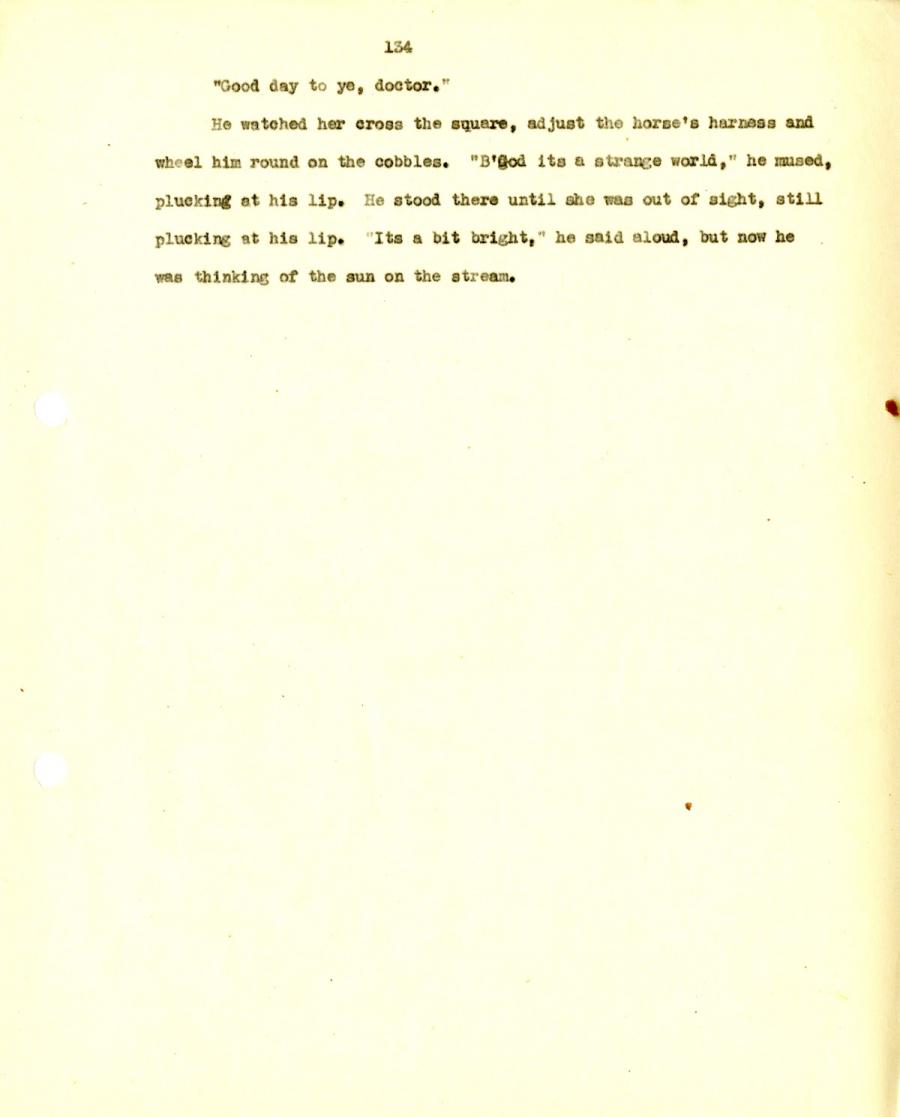 134

"Good day to ye, doctor."

He watched her cross the square, adjust the horse's harness and wheel him round on the cobbles. "B'God its a strange world," he mused, plucking at his lip. He stood there until she was out of sight, still plucking at his lip. "Its a bit bright," he said aloud, but now he was thinking of the sun on the stream.